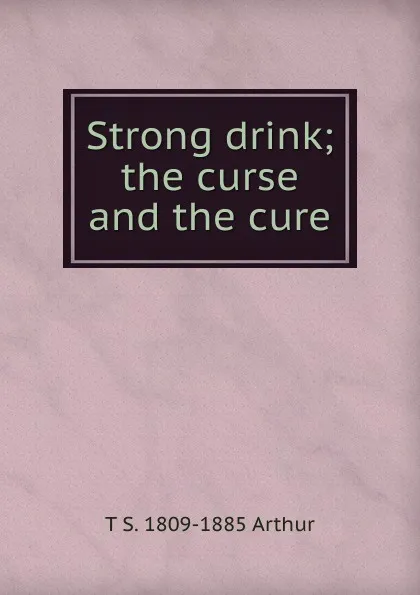 Strong drink; the curse and the cure

T S. 1809-1885 Arthur